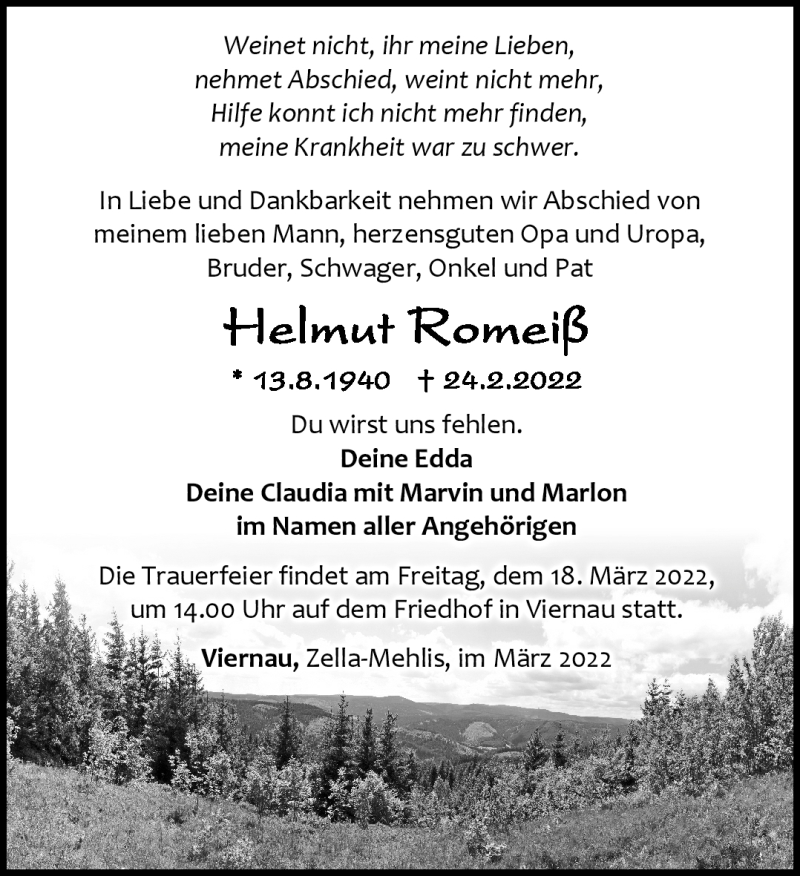 Weinet nicht, ihr meine Lieben,
nehmet Abschied, weint nicht mehr,
Hilfe konnt ich nicht mehr finden,
meine Krankheit war zu schwer.

In Liebe und Dankbarkeit nehmen wir Abschied von meinem lieben Mann, herzensguten Opa und Uropa, Bruder, Schwager, Onkel und Pat

Helmut Romeiß

* 13.8.1940 † 24.2.2022

Du wirst uns fehlen.
Deine Edda
Deine Claudia mit Marvin und Marlon
im Namen aller Angehörigen

Die Trauerfeier findet am Freitag, dem 18. März 2022, um 14.00 Uhr auf dem Friedhof in Viernau statt.

Viernau, Zella-Mehlis, im März 2022